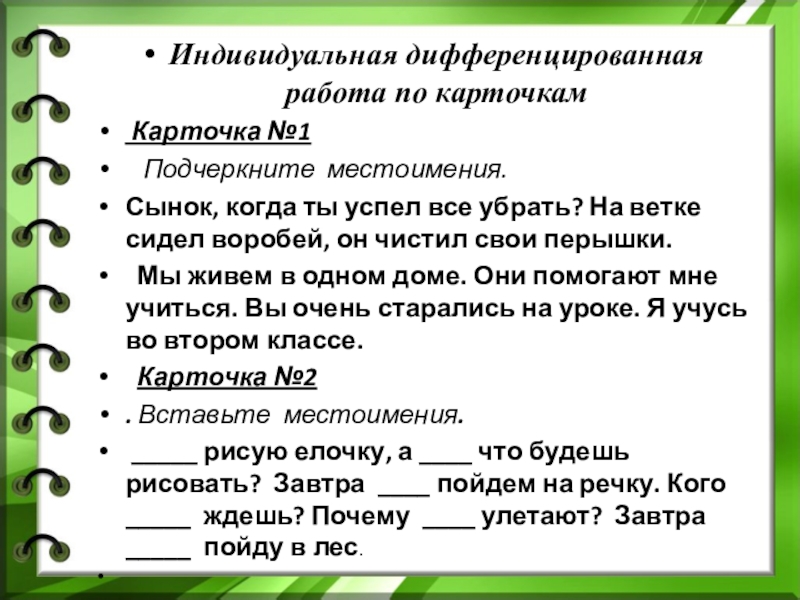 • Индивидуальная дифференцированная работа по карточкам

• Карточка №1

• Подчеркните местоимения.

• Сынок, когда ты успел все убрать? На ветке сидел воробей, он чистил свои перышки.

• Мы живем в одном доме. Они помогают мне учиться. Вы очень старались на уроке. Я учусь во втором классе.

• Карточка №2

• . Вставьте местоимения.

• _____ рисую елочку, а ____ что будешь рисовать? Завтра ____ пойдем на речку. Кого _____ ждешь? Почему ____ улетают? Завтра _____ пойду в лес.

•